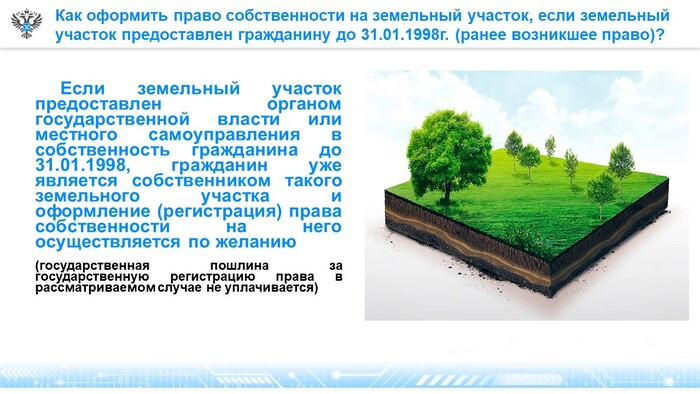 Как оформить право собственности на земельный участок, если земельный участок предоставлен гражданину до 31.01.1998г. (ранее возникшее право)?

Если земельный участок предоставлен органом государственной власти или местного самоуправления в собственность гражданина до 31.01.1998, гражданин уже является собственником такого земельного участка и оформление (регистрация) права собственности на него осуществляется по желанию

(государственная пошлина за государственную регистрацию права в рассматриваемом случае не уплачивается)